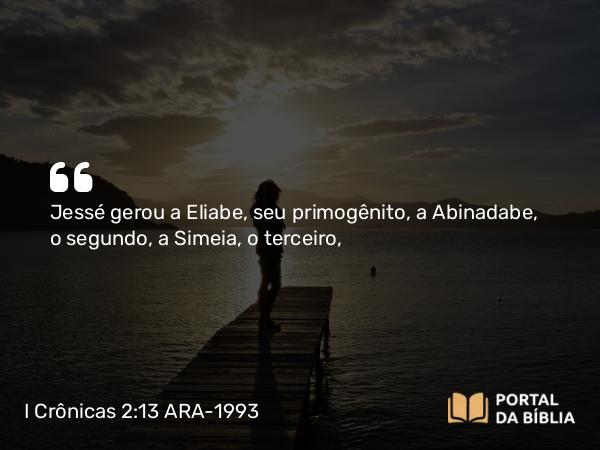 Jessé gerou a Eliabe, seu primogênito, a Abinadabe, o segundo, a Simeia, o terceiro,

I Crônicas 2:13 ARA-1993

PORTAL DA BÍBLIA